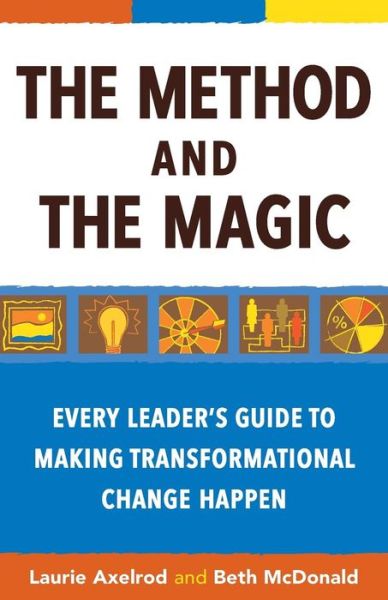 THE METHOD
AND
THE MAGIC

%

EVERY LEADER'S GUIDE TO MAKING TRANSFORMATIONAL CHANGE HAPPEN

Laurie Axelrod and Beth McDonald